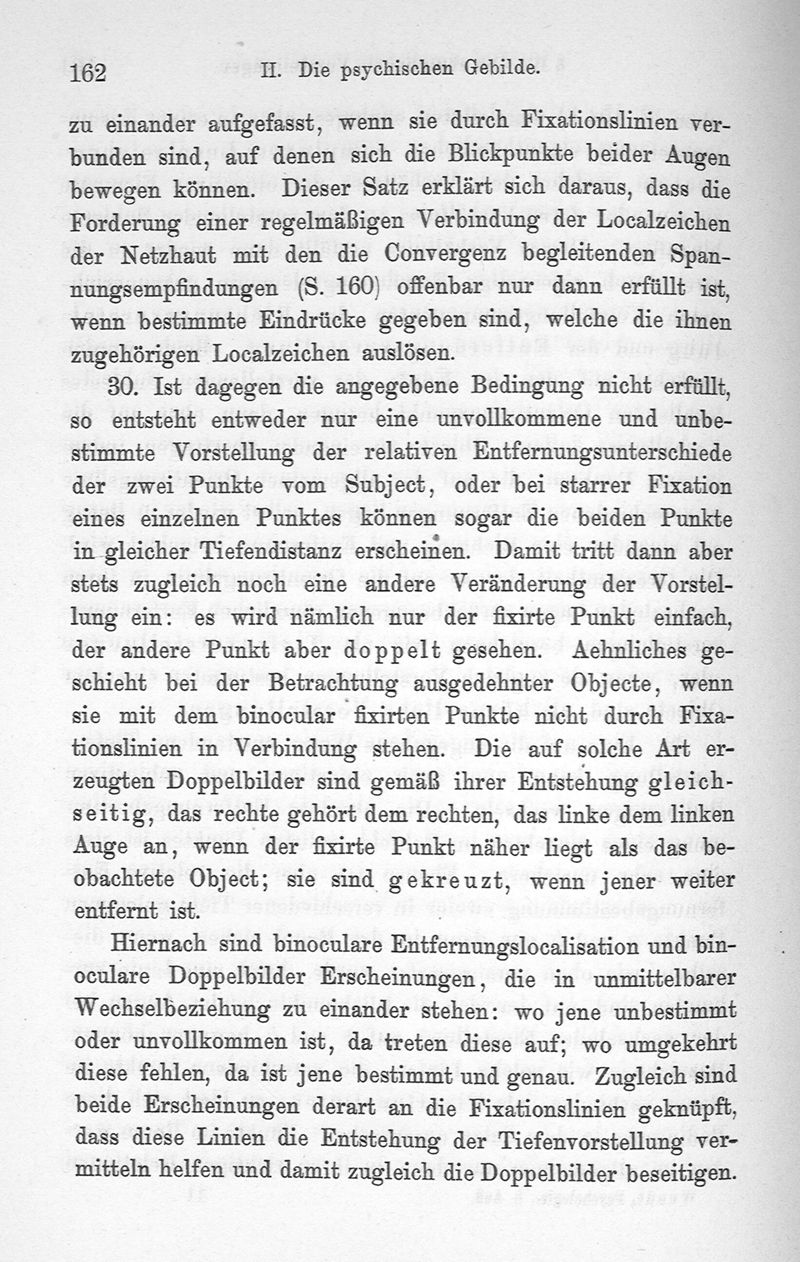 162 II. Die psychischen Gebilde.

zu einander aufgefasst, wenn sie durch Fixationslinien verbunden sind, auf denen sich die Blickpunkte beider Augen bewegen können. Dieser Satz erklärt sich daraus, dass die Forderung einer regelmäßigen Verbindung der Localzeichen der Netzhaut mit den die Convergenz begleitenden Spannungsempfindungen (S. 160) offenbar nur dann erfüllt ist, wenn bestimmte Eindrücke gegeben sind, welche die ihnen zugehörigen Localzeichen auslösen.

30. Ist dagegen die angegebene Bedingung nicht erfüllt, so entsteht entweder nur eine unvollkommene und unbestimmte Vorstellung der relativen Entfernungsunterschiede der zwei Punkte vom Subject, oder bei starrer Fixation eines einzelnen Punktes können sogar die beiden Punkte in gleicher Tiefendistanz erscheinen. Damit tritt dann aber stets zugleich noch eine andere Veränderung der Vorstellung ein: es wird nämlich nur der fixirte Punkt einfach, der andere Punkt aber doppelt gesehen. Aehnliches geschieht bei der Betrachtung ausgedehnter Objecte, wenn sie mit dem binocular fixirten Punkte nicht durch Fixationslinien in Verbindung stehen. Die auf solche Art erzeugten Doppelbilder sind gemäß ihrer Entstehung gleichseitig, das rechte gehört dem rechten, das linke dem linken Auge an, wenn der fixirte Punkt näher liegt als das beobachtete Object; sie sind gekreuzt, wenn jener weiter entfernt ist.

Hiernach sind binoculare Entfernungslocalisation und binoculare Doppelbilder Erscheinungen, die in unmittelbarer Wechselbeziehung zu einander stehen: wo jene unbestimmt oder unvollkommen ist, da treten diese auf; wo umgekehrt diese fehlen, da ist jene bestimmt und genau. Zugleich sind beide Erscheinungen derart an die Fixationslinien geknüpft, dass diese Linien die Entstehung der Tiefenvorstellung vermitteln helfen und damit zugleich die Doppelbilder beseitigen.